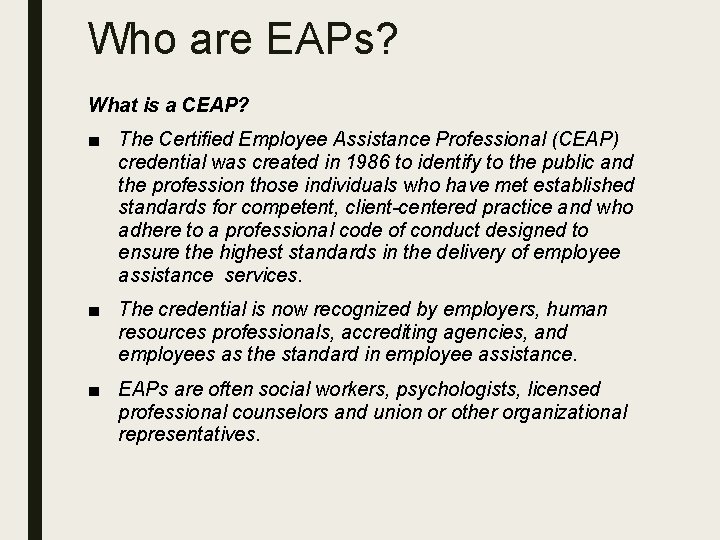 Who are EAPs?

What is a CEAP?

■ The Certified Employee Assistance Professional (CEAP) credential was created in 1986 to identify to the public and the profession those individuals who have met established standards for competent, client-centered practice and who adhere to a professional code of conduct designed to ensure the highest standards in the delivery of employee assistance services.

■ The credential is now recognized by employers, human resources professionals, accrediting agencies, and employees as the standard in employee assistance.

■ EAPs are often social workers, psychologists, licensed professional counselors and union or other organizational representatives.